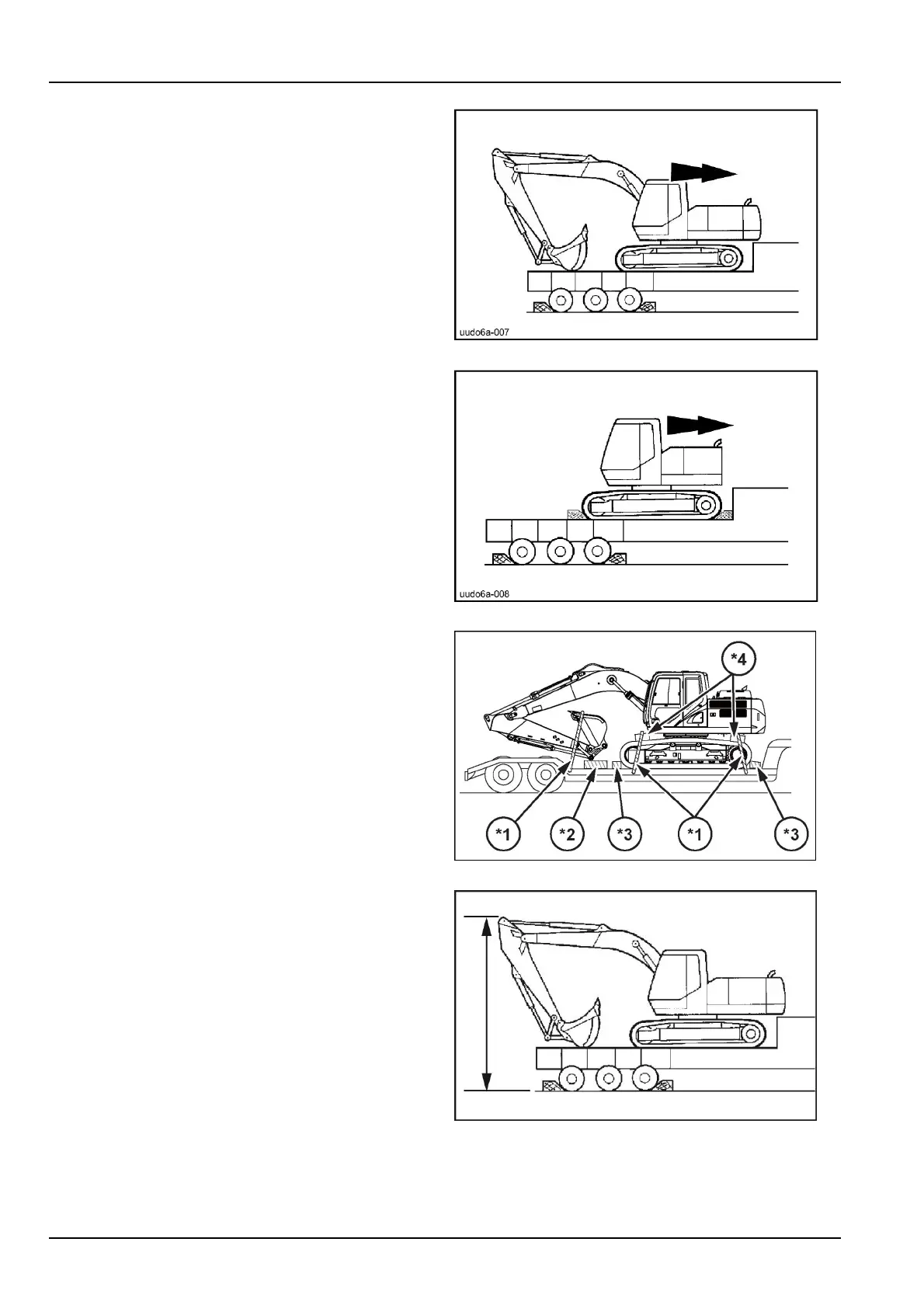 uudo6a-007

uudo6a-008

*4

*1

*2

*3

*1

*3